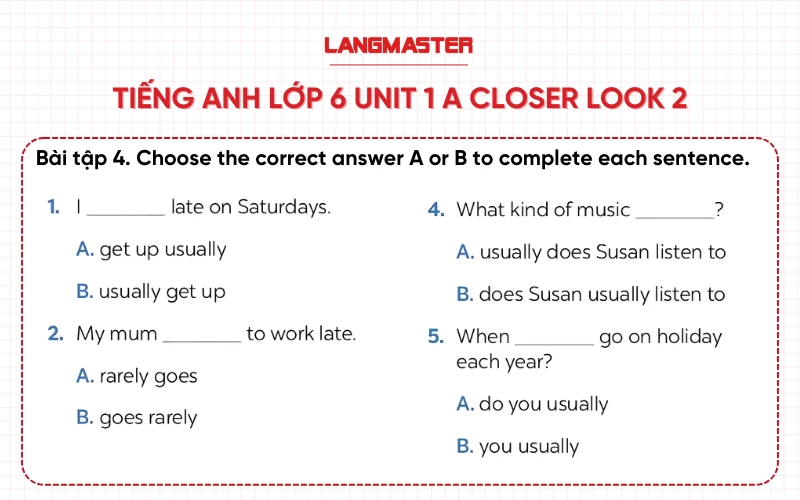 LANGMASTER

TIẾNG ANH LỚP 6 UNIT 1 A CLOSER LOOK 2

Bài tập 4. Choose the correct answer A or B to complete each sentence.

1. I ________ late on Saturdays.

A. get up usually

B. usually get up

2. My mum ________ to work late.

A. rarely goes

B. goes rarely

4. What kind of music ________?

A. usually does Susan listen to

B. does Susan usually listen to

5. When ________ go on holiday each year?

A. do you usually

B. you usually